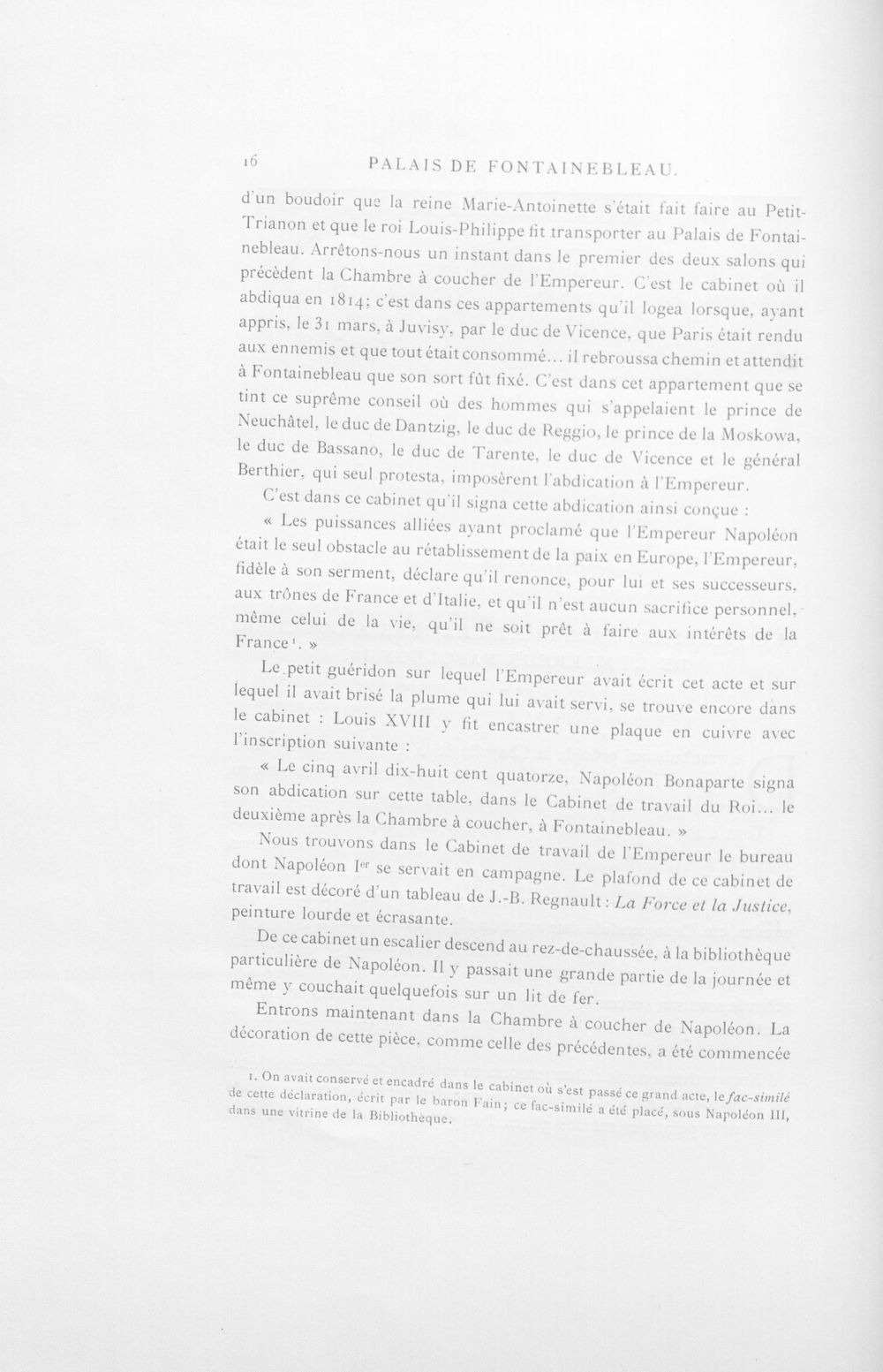 16 PALAIS DE FONTAINEBLEAU.

d'un boudoir que la reine Marie-Antoinette s'était fait faire au Petit-Trianon et que le roi Louis-Philippe fit transporter au Palais de Fontainebleau. Arrêtons-nous un instant dans le premier des deux salons qui précèdent la Chambre à coucher de l'Empereur. C'est le cabinet où il abdiqua en 1814; c'est dans ces appartements qu'il logea lorsque, ayant appris, le 31 mars, à Juvisy, par le duc de Vicence, que Paris était rendu aux ennemis et que tout était consommé... il rebroussa chemin et attendit à Fontainebleau que son sort fût fixé. C'est dans cet appartement que se tint ce suprême conseil où des hommes qui s'appelaient le prince de Neuchâtel, le duc de Dantzig, le duc de Reggio, le prince de la Moskowa, le duc de Bassano, le duc de Tarente, le duc de Vicence et le général Berthier, qui seul protesta, imposèrent l'abdication à l'Empereur.

C'est dans ce cabinet qu'il signa cette abdication ainsi conçue :

« Les puissances alliées ayant proclamé que l'Empereur Napoléon était le seul obstacle au rétablissement de la paix en Europe, l'Empereur, fidèle à son serment, déclare qu'il renonce, pour lui et ses successeurs, aux trônes de France et d'Italie, et qu'il n'est aucun sacrifice personnel, même celui de la vie, qu'il ne soit prêt à faire aux intérêts de la France$^{1}$. »

Le petit guéridon sur lequel l'Empereur avait écrit cet acte et sur lequel il avait brisé la plume qui lui avait servi, se trouve encore dans le cabinet : Louis XVIII y fit encastrer une plaque en cuivre avec l'inscription suivante :

« Le cinq avril dix-huit cent quatorze, Napoléon Bonaparte signa son abdication sur cette table, dans le Cabinet de travail du Roi... le deuxième après la Chambre à coucher, à Fontainebleau. »

Nous trouvons dans le Cabinet de travail de l'Empereur le bureau dont Napoléon Ier se servait en campagne. Le plafond de ce cabinet de travail est décoré d'un tableau de J.-B. Regnault : La Force et la Justice, peinture lourde et écrasante.

De ce cabinet un escalier descend au rez-de-chaussée, à la bibliothèque particulière de Napoléon. Il y passait une grande partie de la journée et même y couchait quelquefois sur un lit de fer.

Entrons maintenant dans la Chambre à coucher de Napoléon. La décoration de cette pièce, comme celle des précédentes, a été commencée

1. On avait conservé et encadré dans le cabinet où s'est passé ce grand acte, le fac-similé de cette déclaration, écrit par le baron Fain; ce fac-similé a été placé, sous Napoléon III, dans une vitrine de la Bibliothèque.